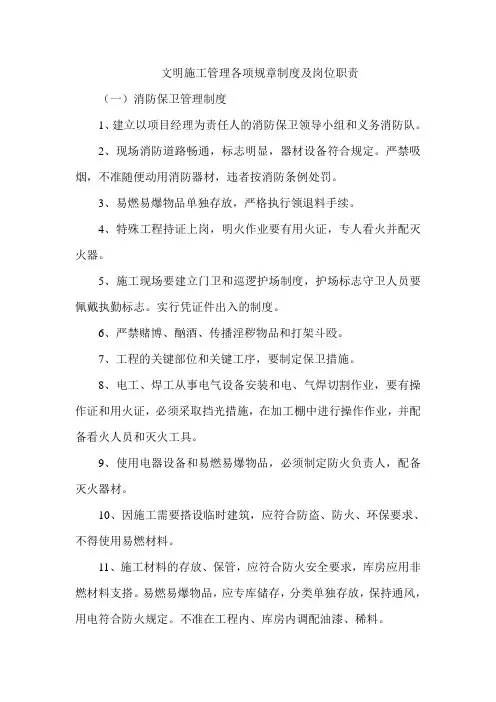 文明施工管理各项规章制度及岗位职责

（一）消防保卫管理制度

1、建立以项目经理为责任人的消防保卫领导小组和义务消防队。

2、现场消防道路畅通，标志明显，器材设备符合规定。严禁吸烟，不准随便动用消防器材，违者按消防条例处罚。

3、易燃易爆物品单独存放，严格执行领退料手续。

4、特殊工程持证上岗，明火作业要有用火证，专人看火并配灭火器。

5、施工现场要建立门卫和巡逻护场制度，护场标志守卫人员要佩戴执勤标志。实行凭证件出入的制度。

6、严禁赌博、酗酒、传播淫秽物品和打架斗殴。

7、工程的关键部位和关键工序，要制定保卫措施。

8、电工、焊工从事电气设备安装和电、气焊切割作业，要有操作证和用火证，必须采取挡光措施，在加工棚中进行操作作业，并配备看火人员和灭火工具。

9、使用电器设备和易燃易爆物品，必须制定防火负责人，配备灭火器材。

10、因施工需要搭设临时建筑，应符合防盗、防火、环保要求、不得使用易燃材料。

11、施工材料的存放、保管，应符合防火安全要求，库房应用非燃材料支搭。易燃易爆物品，应专库储存，分类单独存放，保持通风，用电符合防火规定。不准在工程内、库房内调配油漆、稀料。